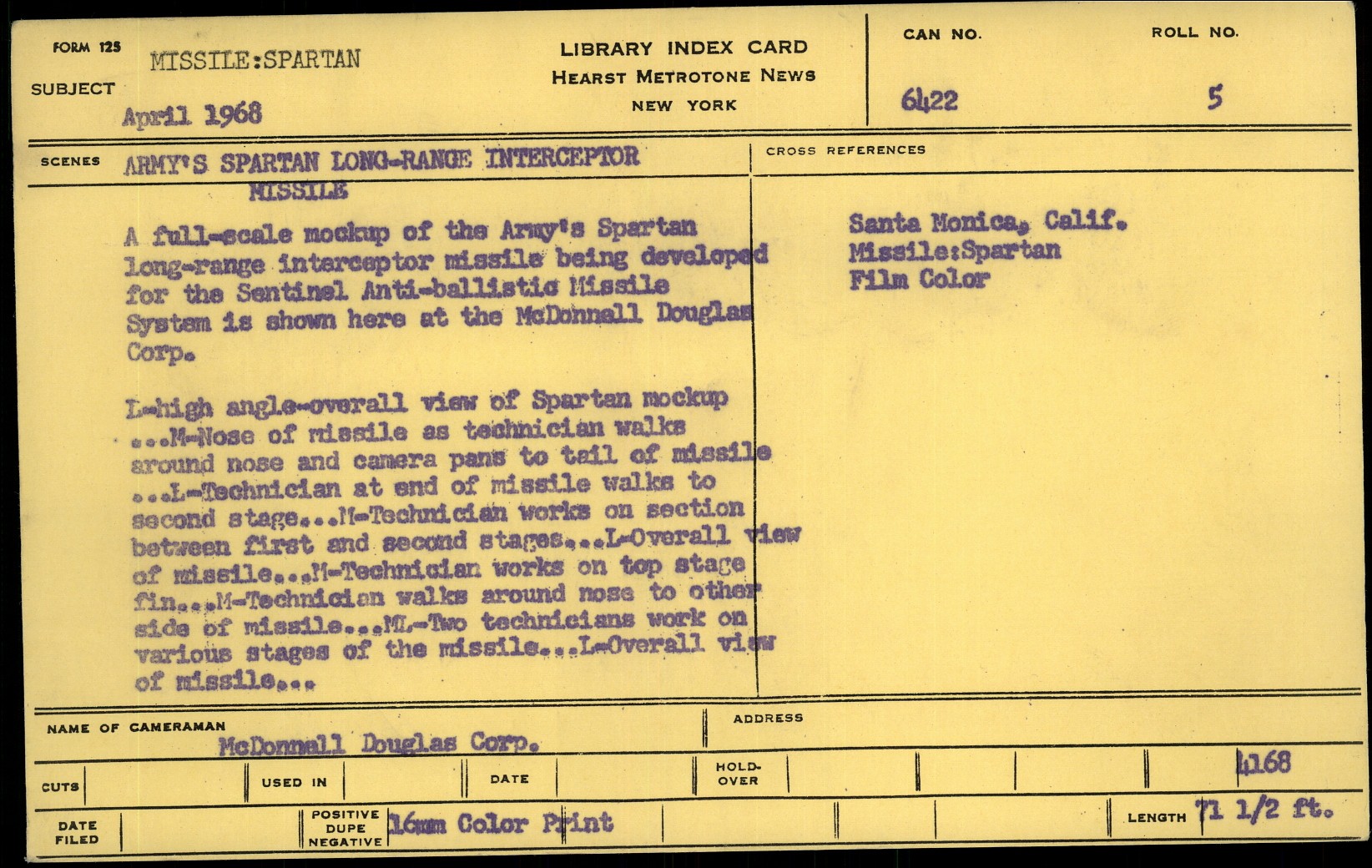 FORM 125
SUBJECT
MISSILE:SPARTAN
April 1968

LIBRARY INDEX CARD
HEARST METROTONE NEWS
NEW YORK

CAN NO.
6422

ROLL NO.
5

SCENES
ARMY'S SPARTAN LONG-RANGE INTERCEPTOR MISSILE

A full-scale mockup of the Army's Spartan long-range interceptor missile being developed for the Sentinel Anti-ballistic Missile System is shown here at the McDonnell Douglas Corp.

L-high angle-overall view of Spartan mockup ...M-Nose of missile as technician walks around nose and camera pans to tail of missile ...L-Technician at end of missile walks to second stage...M-Technician works on section between first and second stages...L-Overall view of missile...M-Technician works on top stage fin...M-Technician walks around nose to other side of missile...ML-Two technicians work on various stages of the missile...L-Overall view of missile...

CROSS REFERENCES
Santa Monica, Calif.
Missile:Spartan
Film Color

NAME OF CAMERAMAN
McDonnell Douglas Corp.

ADDRESS

CUTS
USED IN
DATE
HOLD-OVER
4168

DATE FILED
POSITIVE
DUPE
NEGATIVE
16mm Color Print
LENGTH
71 1/2 ft.